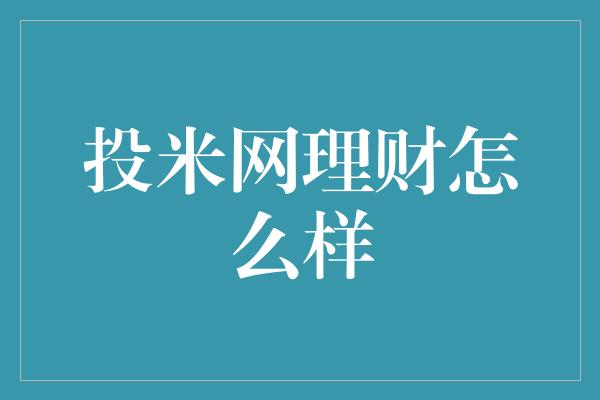 投米网理财怎么样